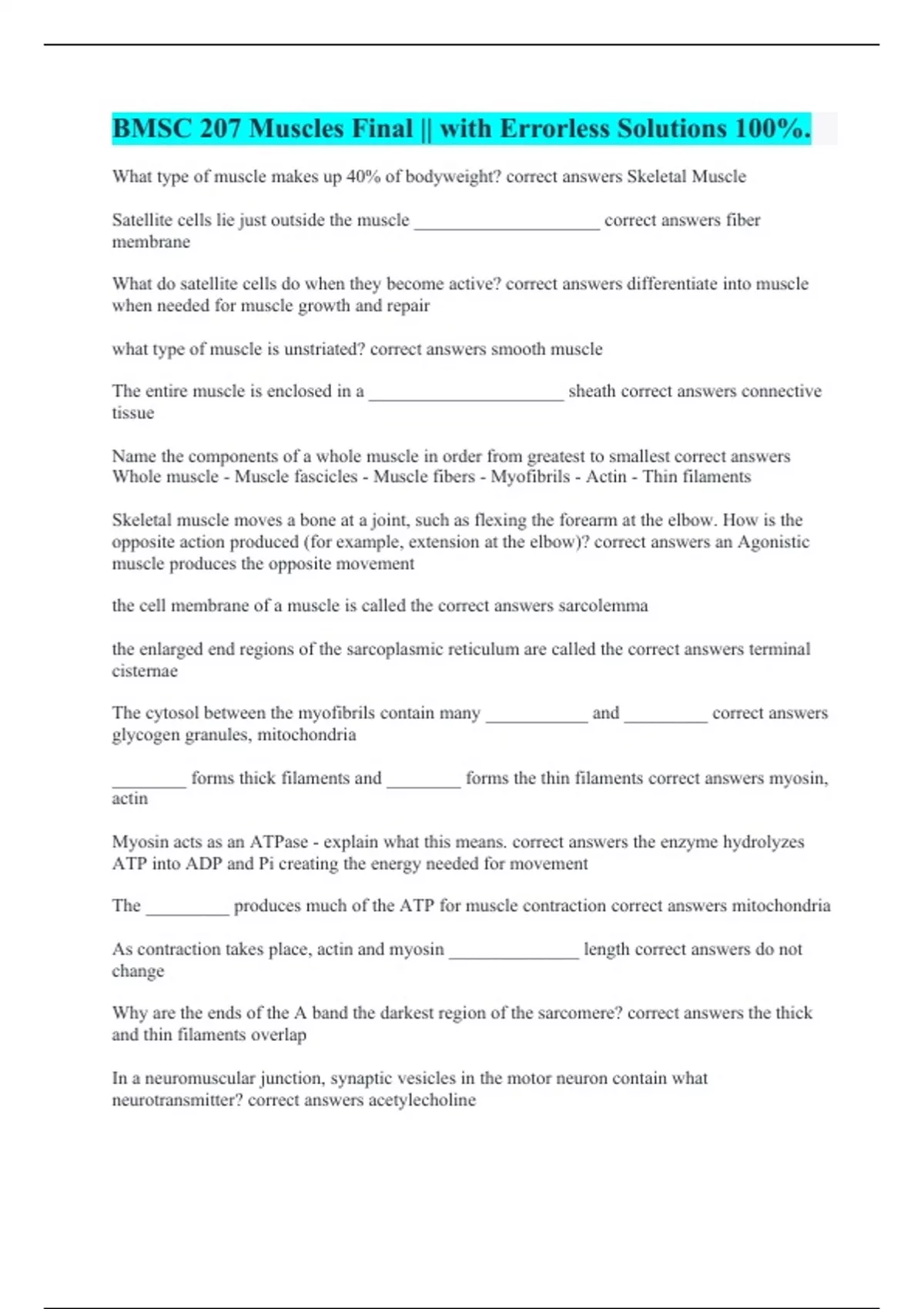 BMSC 207 Muscles Final || with Errorless Solutions 100%.

What type of muscle makes up 40% of bodyweight? correct answers Skeletal Muscle

Satellite cells lie just outside the muscle ____________________ correct answers fiber membrane

What do satellite cells do when they become active? correct answers differentiate into muscle when needed for muscle growth and repair

what type of muscle is unstriated? correct answers smooth muscle

The entire muscle is enclosed in a _____________________ sheath correct answers connective tissue

Name the components of a whole muscle in order from greatest to smallest correct answers Whole muscle - Muscle fascicles - Muscle fibers - Myofibrils - Actin - Thin filaments

Skeletal muscle moves a bone at a joint, such as flexing the forearm at the elbow. How is the opposite action produced (for example, extension at the elbow)? correct answers an Agonistic muscle produces the opposite movement

the cell membrane of a muscle is called the correct answers sarcolemma

the enlarged end regions of the sarcoplasmic reticulum are called the correct answers terminal cisternae

The cytosol between the myofibrils contain many ___________ and _________ correct answers glycogen granules, mitochondria

________ forms thick filaments and ________ forms the thin filaments correct answers myosin, actin

Myosin acts as an ATPase - explain what this means. correct answers the enzyme hydrolyzes ATP into ADP and Pi creating the energy needed for movement

The _________ produces much of the ATP for muscle contraction correct answers mitochondria

As contraction takes place, actin and myosin ______________ length correct answers do not change

Why are the ends of the A band the darkest region of the sarcomere? correct answers the thick and thin filaments overlap

In a neuromuscular junction, synaptic vesicles in the motor neuron contain what neurotransmitter? correct answers acetylecholine